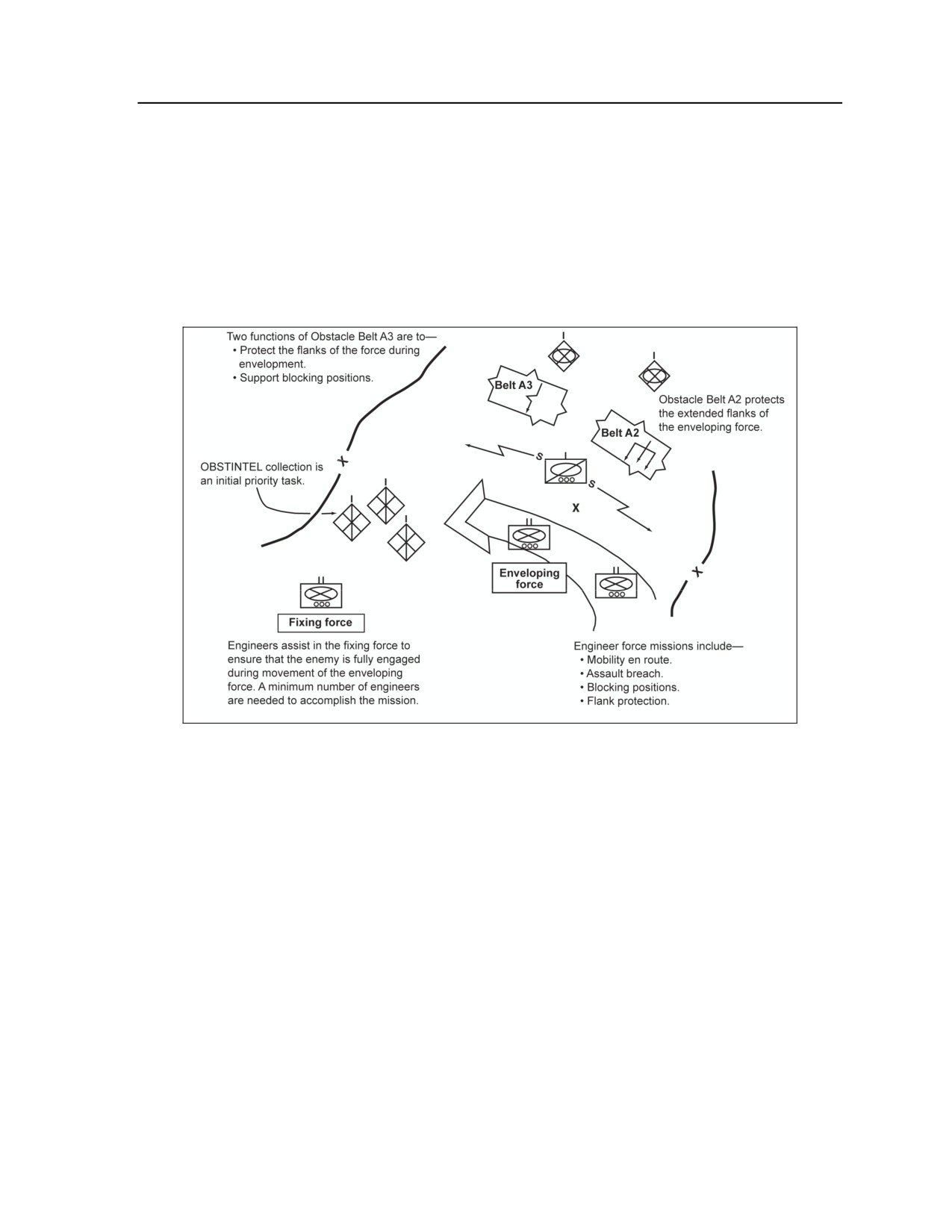 Two functions of Obstacle Belt A3 are to—
• Protect the flanks of the force during envelopment.
• Support blocking positions.

Belt A3

Obstacle Belt A2 protects the extended flanks of the enveloping force.

Belt A2

OBSTINTEL collection is an initial priority task.

X

S

S

X

X

Enveloping force

Fixing force

Engineers assist in the fixing force to ensure that the enemy is fully engaged during movement of the enveloping force. A minimum number of engineers are needed to accomplish the mission.

Engineer force missions include—
• Mobility en route.
• Assault breach.
• Blocking positions.
• Flank protection.